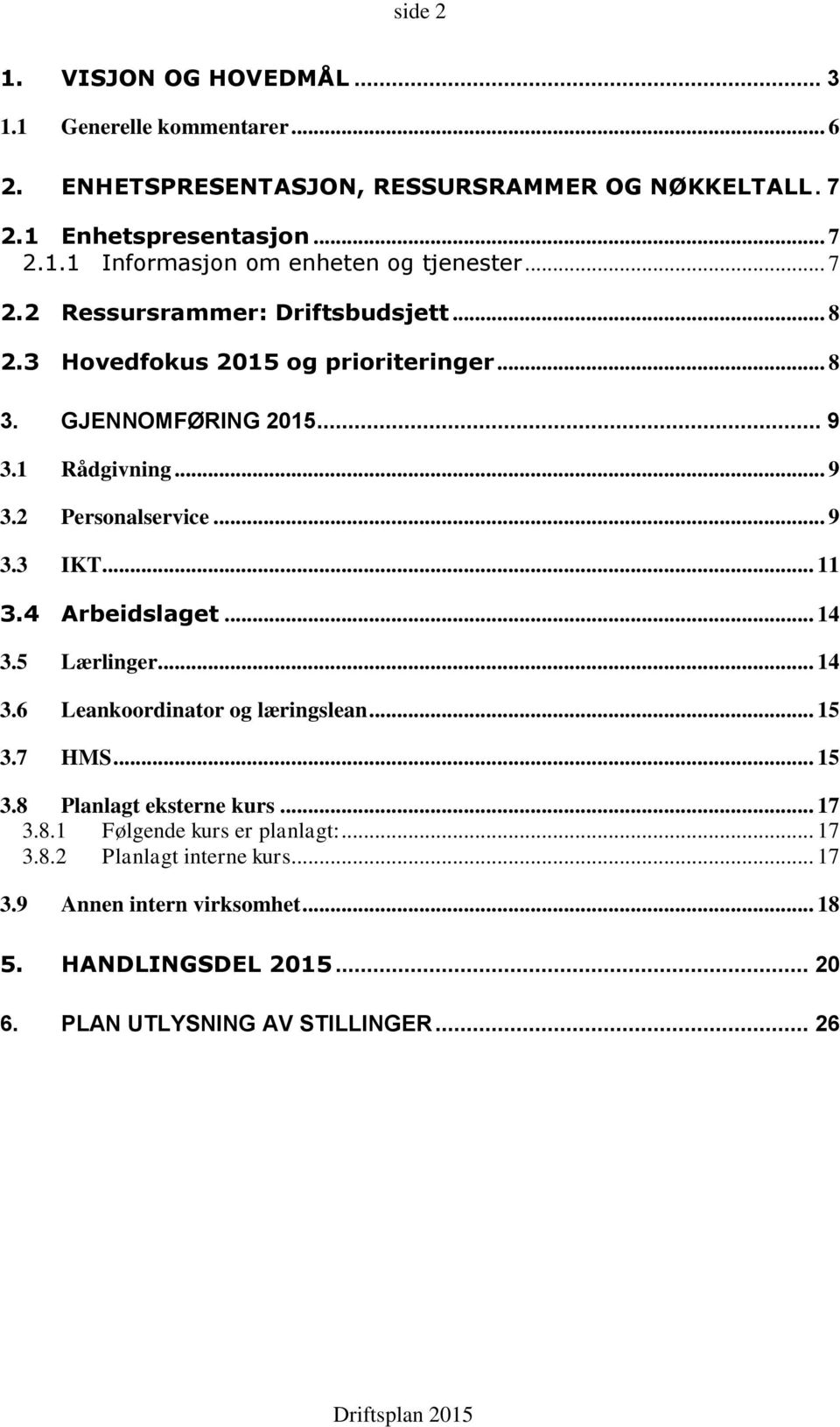 side 2

1. VISJON OG HOVEDMÅL ... 3
1.1 Generelle kommentarer ... 6
2. ENHETSPRESENTASJON, RESSURSRAMMER OG NØKKELTALL. 7
2.1 Enhetspresentasjon ... 7
2.1.1 Informasjon om enheten og tjenester ... 7
2.2 Ressursrammer: Driftsbudsjett ... 8
2.3 Hovedfokus 2015 og prioriteringer ... 8
3. GJENNOMFØRING 2015 ... 9
3.1 Rådgivning ... 9
3.2 Personalservice ... 9
3.3 IKT ... 11
3.4 Arbeidslaget ... 14
3.5 Lærlinger ... 14
3.6 Leankoordinator og læringslean ... 15
3.7 HMS ... 15
3.8 Planlagt eksterne kurs ... 17
3.8.1 Følgende kurs er planlagt: ... 17
3.8.2 Planlagt interne kurs ... 17
3.9 Annen intern virksomhet ... 18
5. HANDLINGSDEL 2015 ... 20
6. PLAN UTLYSNING AV STILLINGER ... 26

Driftsplan 2015